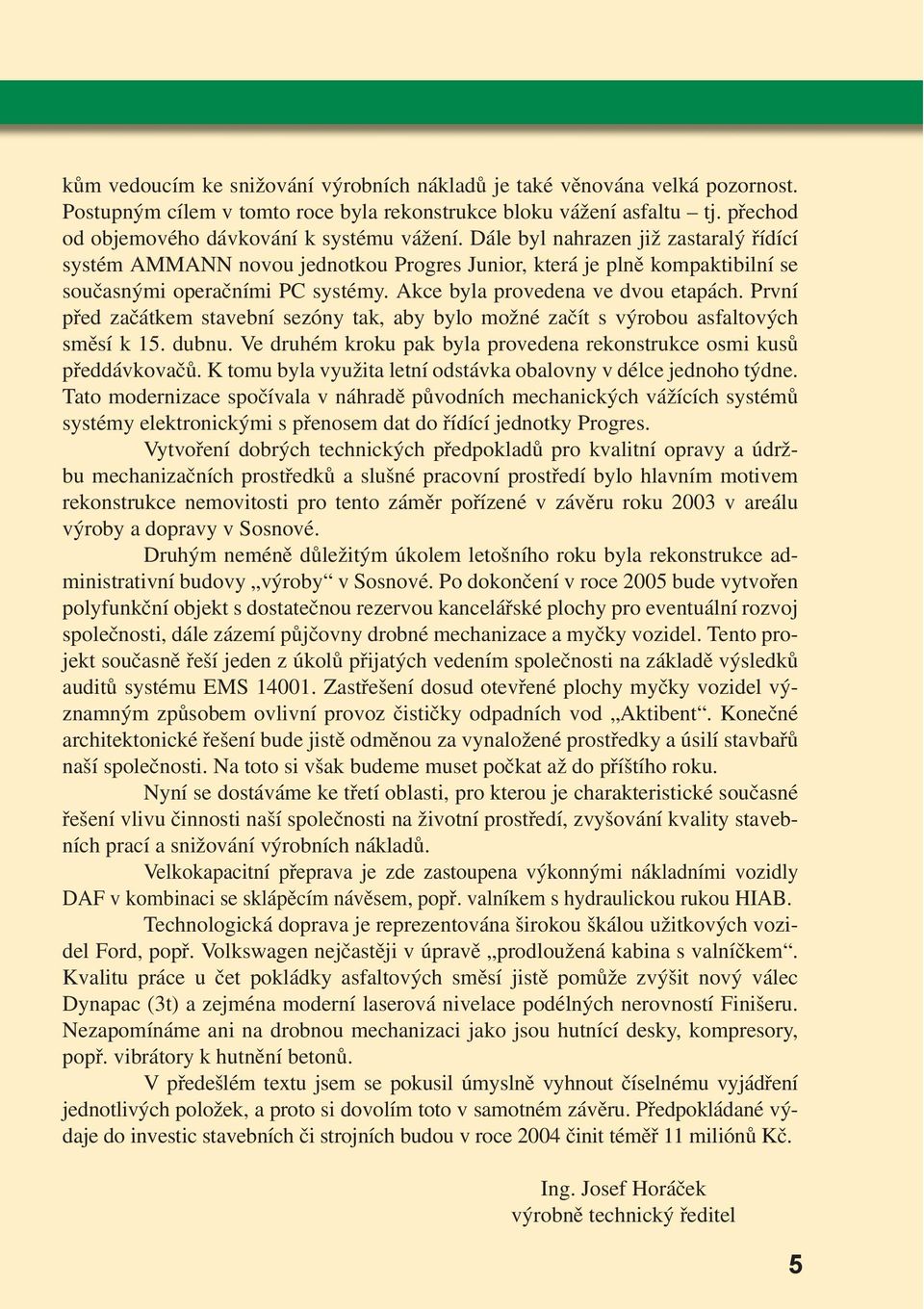 kům vedoucím ke snižování výrobních nákladů je také věnována velká pozornost. Postupným cílem v tomto roce byla rekonstrukce bloku vážení asfaltu – tj. přechod od objemového dávkování k systému vážení. Dále byl nahrazen již zastaralý řídící systém AMMANN novou jednotkou Progres Junior, která je plně kompaktibilní se současnými operačními PC systémy. Akce byla provedena ve dvou etapách. První před začátkem stavební sezóny tak, aby bylo možné začít s výrobou asfaltových směsí k 15. dubnu. Ve druhém kroku pak byla provedena rekonstrukce osmi kusů předdávkovačů. K tomu byla využita letní odstávka obalovny v délce jednoho týdne. Tato modernizace spočívala v náhradě původních mechanických vážících systémů systémy elektronickými s přenosem dat do řídící jednotky Progres.

Vytvoření dobrých technických předpokladů pro kvalitní opravy a údržbu mechanizačních prostředků a slušné pracovní prostředí bylo hlavním motivem rekonstrukce nemovitosti pro tento záměr pořízené v závěru roku 2003 v areálu výroby a dopravy v Sosnové.

Druhým neméně důležitým úkolem letošního roku byla rekonstrukce administrativní budovy „výroby“ v Sosnové. Po dokončení v roce 2005 bude vytvořen polyfunkční objekt s dostatečnou rezervou kancelářské plochy pro eventuální rozvoj společnosti, dále zázemí půjčovny drobné mechanizace a myčky vozidel. Tento projekt současně řeší jeden z úkolů přijatých vedením společnosti na základě výsledků auditů systému EMS 14001. Zastřešení dosud otevřené plochy myčky vozidel významným způsobem ovlivní provoz čističky odpadních vod „Aktibent“. Konečné architektonické řešení bude jistě odměnou za vynaložené prostředky a úsilí stavbařů naší společnosti. Na toto si však budeme muset počkat až do příštího roku.

Nyní se dostáváme ke třetí oblasti, pro kterou je charakteristické současné řešení vlivu činnosti naší společnosti na životní prostředí, zvyšování kvality stavebních prací a snižování výrobních nákladů.

Velkokapacitní přeprava je zde zastoupena výkonnými nákladními vozidly DAF v kombinaci se sklápěcím návěsem, popř. valníkem s hydraulickou rukou HIAB.

Technologická doprava je reprezentována širokou škálou užitkových vozidel Ford, popř. Volkswagen nejčastěji v úpravě „prodloužená kabina s valníčkem“. Kvalitu práce u čet pokládky asfaltových směsí jistě pomůže zvýšit nový válec Dynapac (3t) a zejména moderní laserová nivelace podélných nerovností Finišeru. Nezapomínáme ani na drobnou mechanizaci jako jsou hutnící desky, kompresory, popř. vibrátory k hutnění betonů.

V předešlém textu jsem se pokusil úmyslně vyhnout číselnému vyjádření jednotlivých položek, a proto si dovolím toto v samotném závěru. Předpokládané výdaje do investic stavebních či strojních budou v roce 2004 činit téměř 11 miliónů Kč.

Ing. Josef Horáček
výrobně technický ředitel

5